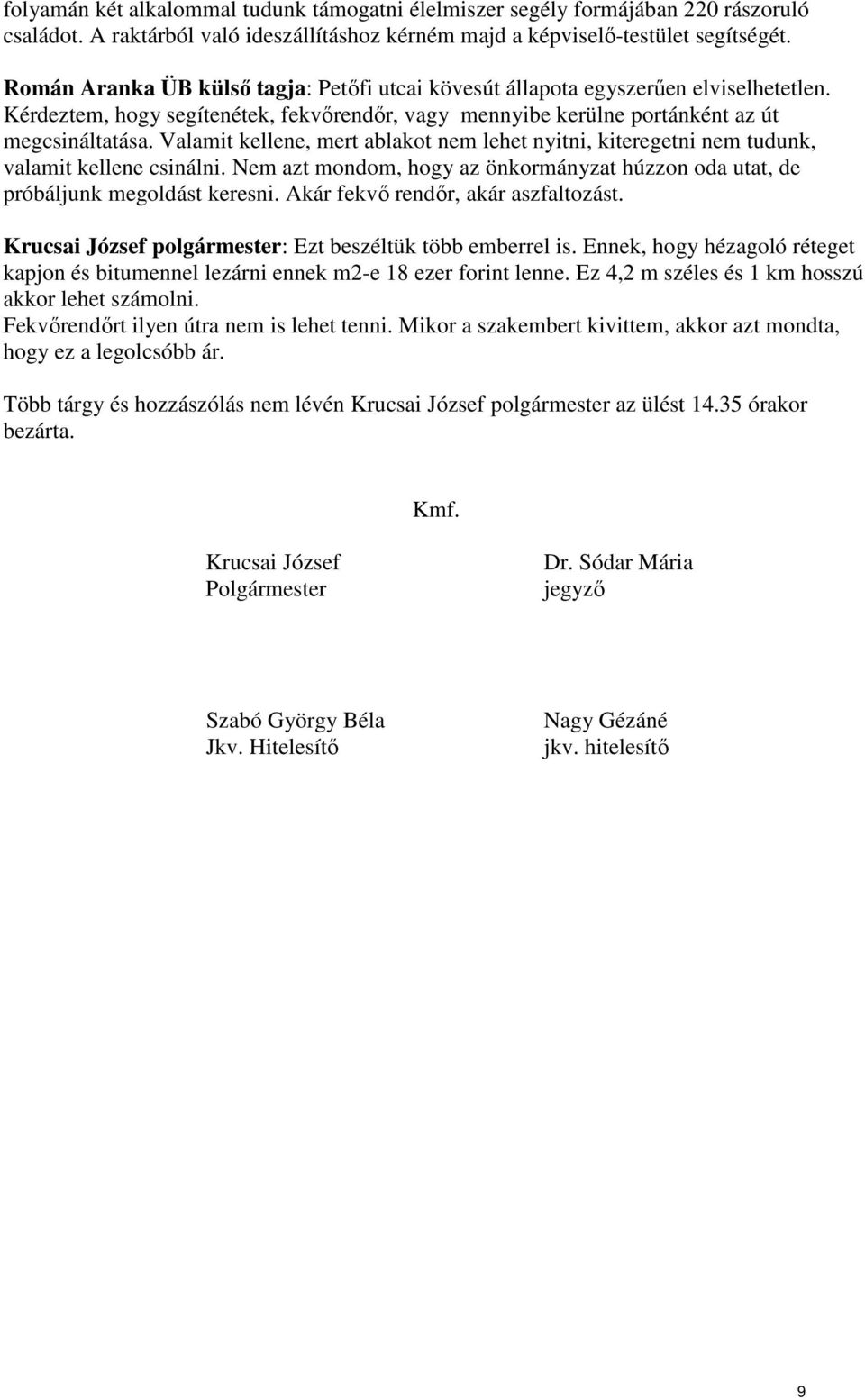 folyamán két alkalommal tudunk támogatni élelmiszer segély formájában 220 rászoruló családot. A raktárból való ideszállításhoz kérném majd a képviselő-testület segítségét.

Román Aranka ÜB külső tagja: Petőfi utcai kövesút állapota egyszerűen elviselhetetlen. Kérdeztem, hogy segítenétek, fekvőrendőr, vagy mennyibe kerülne portánként az út megcsináltatása. Valamit kellene, mert ablakot nem lehet nyitni, kiteregetni nem tudunk, valamit kellene csinálni. Nem azt mondom, hogy az önkormányzat húzzon oda utat, de próbáljunk megoldást keresni. Akár fekvő rendőr, akár aszfaltozást.

Krucsai József polgármester: Ezt beszéltük több emberrel is. Ennek, hogy hézagoló réteget kapjon és bitumennel lezárni ennek m2-e 18 ezer forint lenne. Ez 4,2 m széles és 1 km hosszú akkor lehet számolni.
Fekvőrendőrt ilyen útra nem is lehet tenni. Mikor a szakembert kivittem, akkor azt mondta, hogy ez a legolcsóbb ár.

Több tárgy és hozzászólás nem lévén Krucsai József polgármester az ülést 14.35 órakor bezárta.

Kmf.

Krucsai József
Polgármester

Dr. Sódar Mária
jegyző

Szabó György Béla
Jkv. Hitelesítő

Nagy Gézáné
jkv. hitelesítő

9